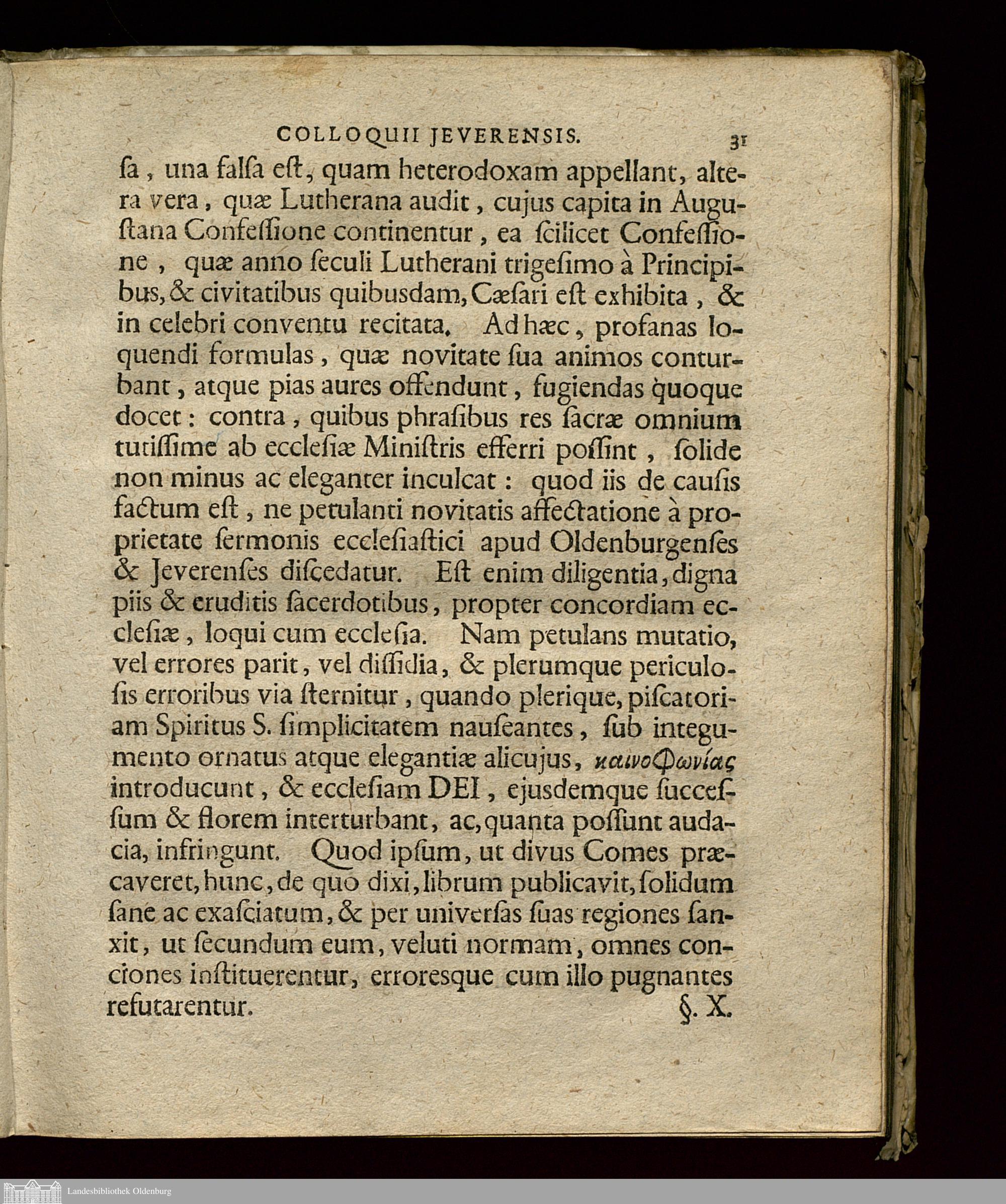 COLLOQUII JEVERENSIS. 31

ſa, una falſa eſt, quam heterodoxam appellant, altera vera, quæ Lutherana audit, cujus capita in Auguſtana Confeſſione continentur, ea ſcilicet Confeſſione, quæ anno ſeculi Lutherani trigeſimo à Principibus, & civitatibus quibusdam, Cæſari eſt exhibita, & in celebri conventu recitata. Ad hæc, profanas loquendi formulas, quæ novitate ſua animos conturbant, atque pias aures offendunt, fugiendas quoque docet: contra, quibus phraſibus res ſacræ omnium tutiſſime ab eccleſiæ Miniſtris efferri poſſint, ſolide non minus ac eleganter inculcat: quod iis de cauſis factum eſt, ne petulanti novitatis affectatione à proprietate ſermonis eccleſiaſtici apud Oldenburgenſes & Jeverenſes diſcedatur. Eſt enim diligentia, digna piis & eruditis ſacerdotibus, propter concordiam eccleſiæ, loqui cum eccleſia. Nam petulans mutatio, vel errores parit, vel diſſidia, & plerumque periculoſis erroribus via ſternitur, quando plerique, piſcatoriam Spiritus S. ſimplicitatem nauſeantes, ſub integumento ornatus atque elegantiæ alicujus, καινοφωνίας introducunt, & eccleſiam DEI, ejusdemque ſucceſſum & florem interturbant, ac, quanta poſſunt audacia, infringunt. Quod ipſum, ut divus Comes præcaveret, hunc, de quo dixi, librum publicavit, ſolidum ſane ac exaſciatum, & per univerſas ſuas regiones ſanxit, ut ſecundum eum, veluti normam, omnes conciones inſtituerentur, erroresque cum illo pugnantes refutarentur. §. X.

Landesbibliothek Oldenburg